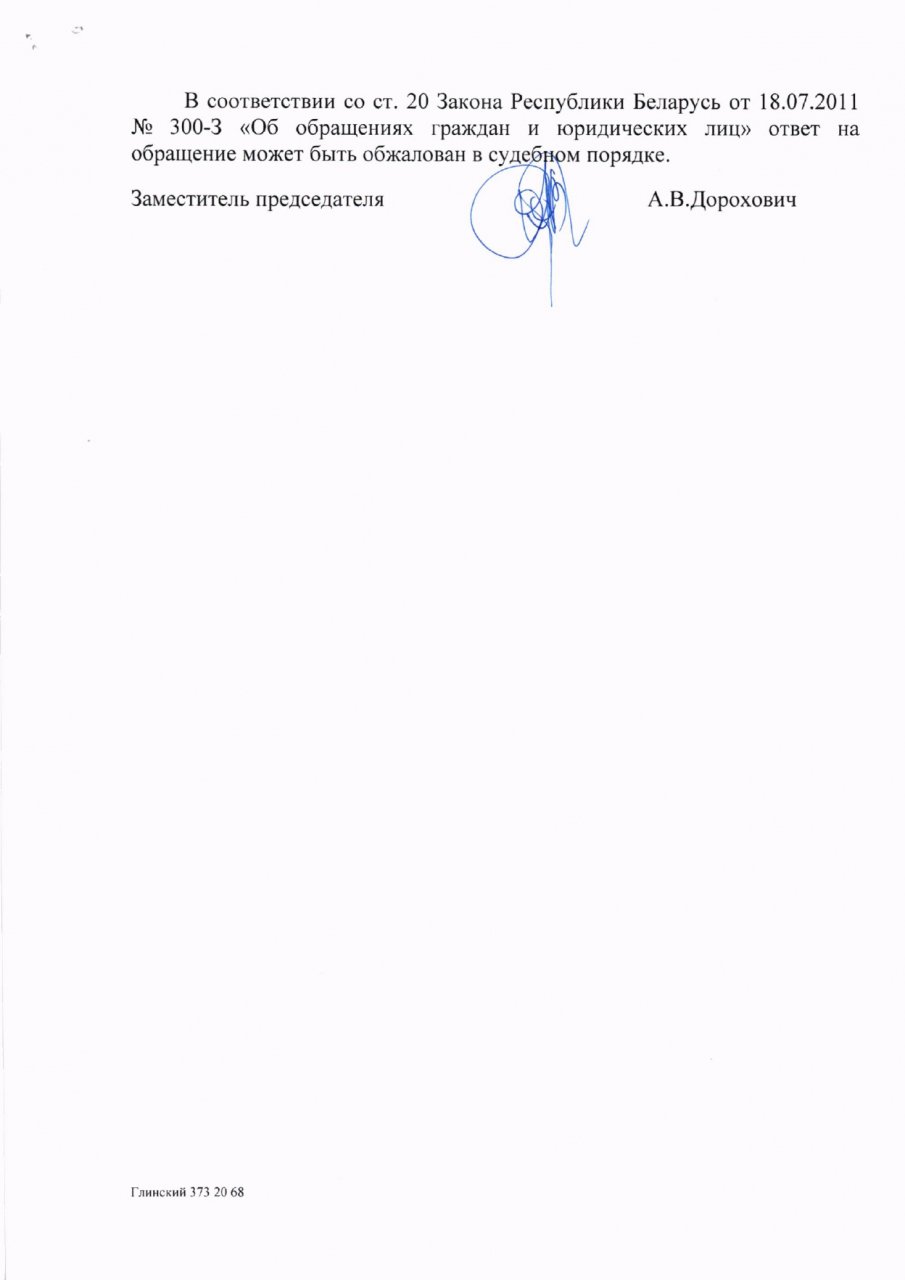 В соответствии со ст. 20 Закона Республики Беларусь от 18.07.2011 № 300-З «Об обращениях граждан и юридических лиц» ответ на обращение может быть обжалован в судебном порядке.

Заместитель председателя А.В.Дорохович

Глинский 373 20 68